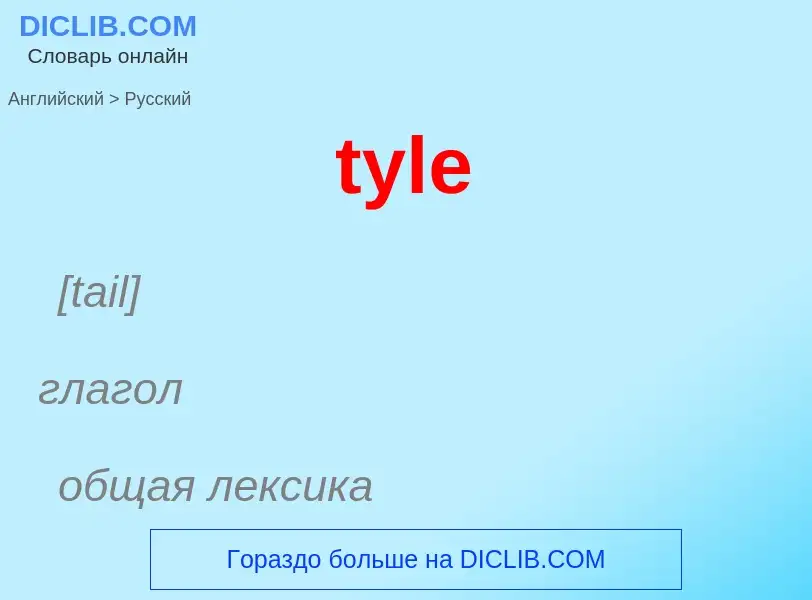 DICLIB.COM
Словарь онлайн

Английский > Русский

tyle

[tail]

глагол

общая лексика

Гораздо больше на DICLIB.COM